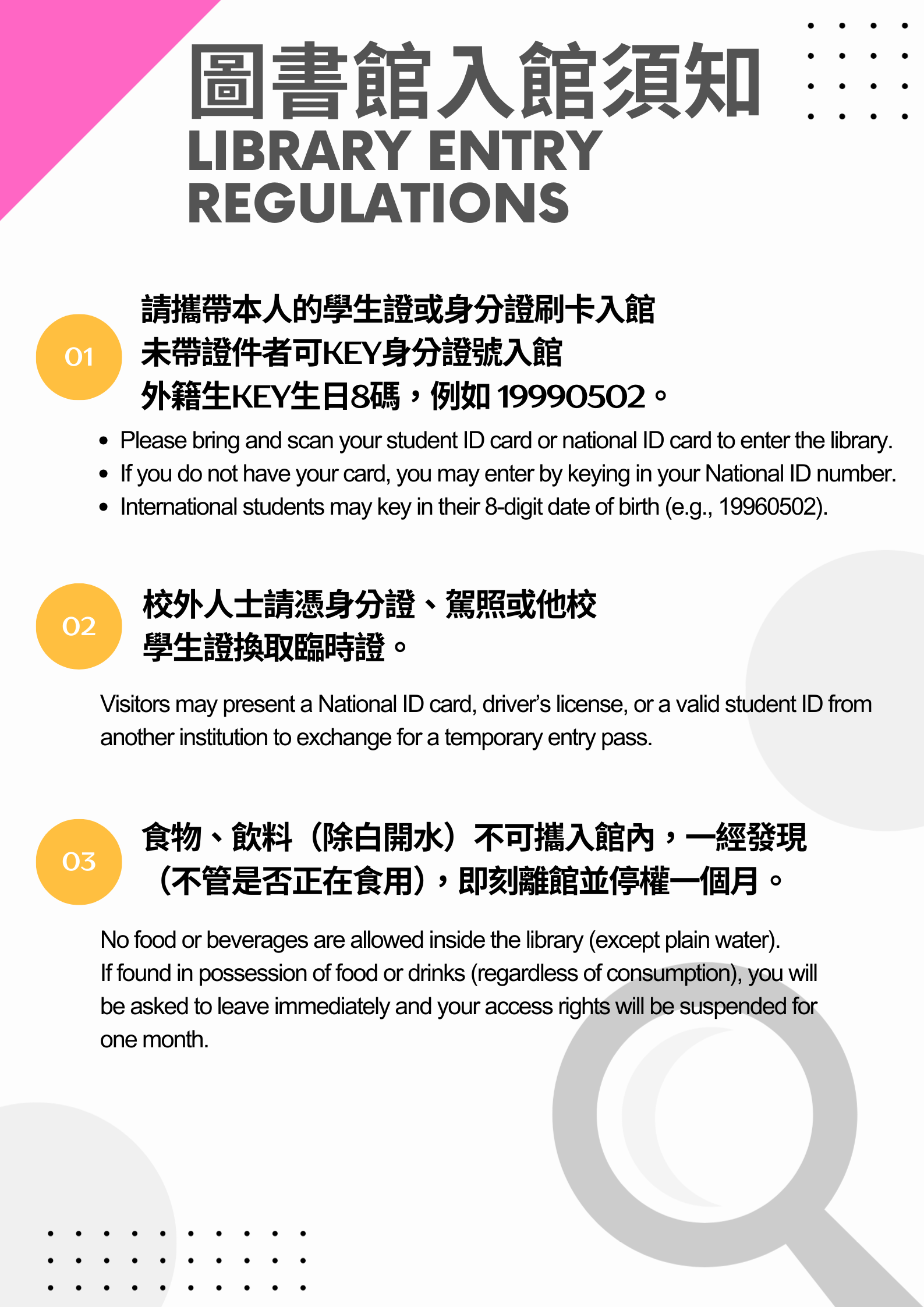 圖書館入館須知
LIBRARY ENTRY REGULATIONS

01

請攜帶本人的學生證或身分證刷卡入館
未帶證件者可KEY身分證號入館
外籍生KEY生日8碼，例如19990502。

• Please bring and scan your student ID card or national ID card to enter the library.
• If you do not have your card, you may enter by keying in your National ID number.
• International students may key in their 8-digit date of birth (e.g., 19960502).

02

校外人士請憑身分證、駕照或他校
學生證換取臨時證。

Visitors may present a National ID card, driver's license, or a valid student ID from another institution to exchange for a temporary entry pass.

03

食物、飲料（除白開水）不可攜入館內，一經發現
（不管是否正在食用），即刻離館並停權一個月。

No food or beverages are allowed inside the library (except plain water).
If found in possession of food or drinks (regardless of consumption), you will be asked to leave immediately and your access rights will be suspended for one month.